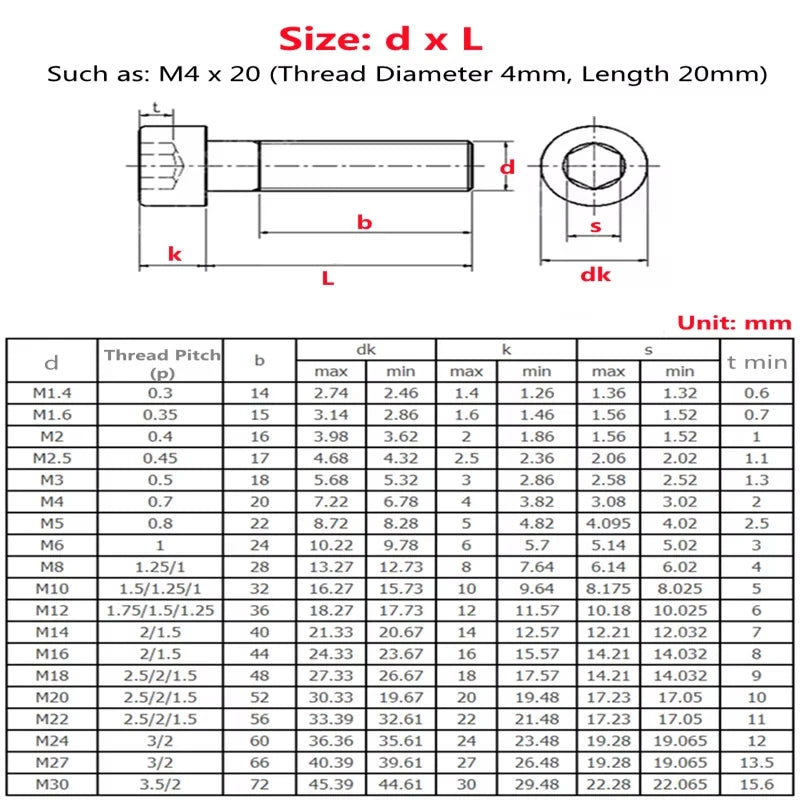 Size: d x L

Such as: M4 x 20 (Thread Diameter 4mm, Length 20mm)

t

d

b

k

L

s

dk

Unit: mm

| d | Thread Pitch (p) | b | dk max | dk min | k max | k min | s max | s min | t min |
|---|---|---|---|---|---|---|---|---|---|
| M1.4 | 0.3 | 14 | 2.74 | 2.46 | 1.4 | 1.26 | 1.36 | 1.32 | 0.6 |
| M1.6 | 0.35 | 15 | 3.14 | 2.86 | 1.6 | 1.46 | 1.56 | 1.52 | 0.7 |
| M2 | 0.4 | 16 | 3.98 | 3.62 | 2 | 1.86 | 1.56 | 1.52 | 1 |
| M2.5 | 0.45 | 17 | 4.68 | 4.32 | 2.5 | 2.36 | 2.06 | 2.02 | 1.1 |
| M3 | 0.5 | 18 | 5.68 | 5.32 | 3 | 2.86 | 2.58 | 2.52 | 1.3 |
| M4 | 0.7 | 20 | 7.22 | 6.78 | 4 | 3.82 | 3.08 | 3.02 | 2 |
| M5 | 0.8 | 22 | 8.72 | 8.28 | 5 | 4.82 | 4.095 | 4.02 | 2.5 |
| M6 | 1 | 24 | 10.22 | 9.78 | 6 | 5.7 | 5.14 | 5.02 | 3 |
| M8 | 1.25/1 | 28 | 13.27 | 12.73 | 8 | 7.64 | 6.14 | 6.02 | 4 |
| M10 | 1.5/1.25/1 | 32 | 16.27 | 15.73 | 10 | 9.64 | 8.175 | 8.025 | 5 |
| M12 | 1.75/1.5/1.25 | 36 | 18.27 | 17.73 | 12 | 11.57 | 10.18 | 10.025 | 6 |
| M14 | 2/1.5 | 40 | 21.33 | 20.67 | 14 | 12.57 | 12.21 | 12.032 | 7 |
| M16 | 2/1.5 | 44 | 24.33 | 23.67 | 16 | 15.57 | 14.21 | 14.032 | 8 |
| M18 | 2.5/2/1.5 | 48 | 27.33 | 26.67 | 18 | 17.57 | 14.21 | 14.032 | 9 |
| M20 | 2.5/2/1.5 | 52 | 30.33 | 19.67 | 20 | 19.48 | 17.23 | 17.05 | 10 |
| M22 | 2.5/2/1.5 | 56 | 33.39 | 32.61 | 22 | 21.48 | 17.23 | 17.05 | 11 |
| M24 | 3/2 | 60 | 36.36 | 35.61 | 24 | 23.48 | 19.28 | 19.065 | 12 |
| M27 | 3/2 | 66 | 40.39 | 39.61 | 27 | 26.48 | 19.28 | 19.065 | 13.5 |
| M30 | 3.5/2 | 72 | 45.39 | 44.61 | 30 | 29.48 | 22.28 | 22.065 | 15.6 |